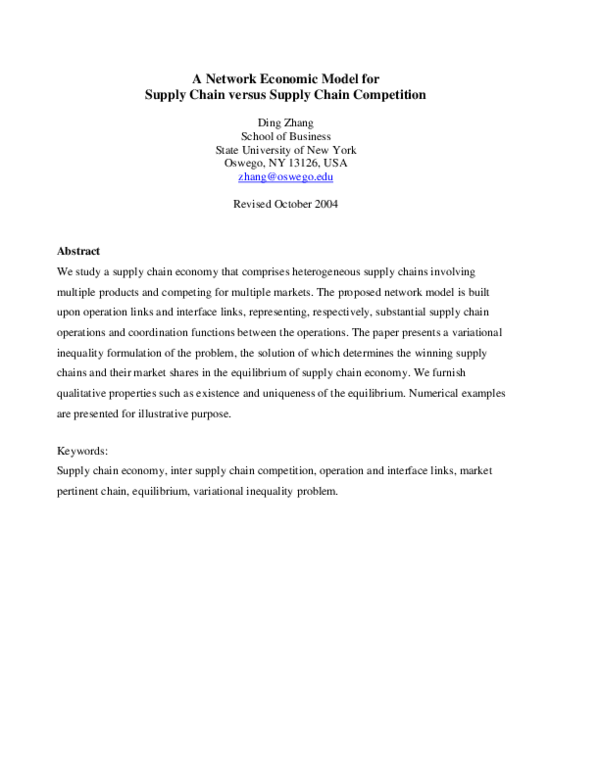 A Network Economic Model for
Supply Chain versus Supply Chain Competition

Ding Zhang
School of Business
State University of New York
Oswego, NY 13126, USA
zhang@oswego.edu

Revised October 2004

Abstract

We study a supply chain economy that comprises heterogeneous supply chains involving multiple products and competing for multiple markets. The proposed network model is built upon operation links and interface links, representing, respectively, substantial supply chain operations and coordination functions between the operations. The paper presents a variational inequality formulation of the problem, the solution of which determines the winning supply chains and their market shares in the equilibrium of supply chain economy. We furnish qualitative properties such as existence and uniqueness of the equilibrium. Numerical examples are presented for illustrative purpose.

Keywords:
Supply chain economy, inter supply chain competition, operation and interface links, market pertinent chain, equilibrium, variational inequality problem.